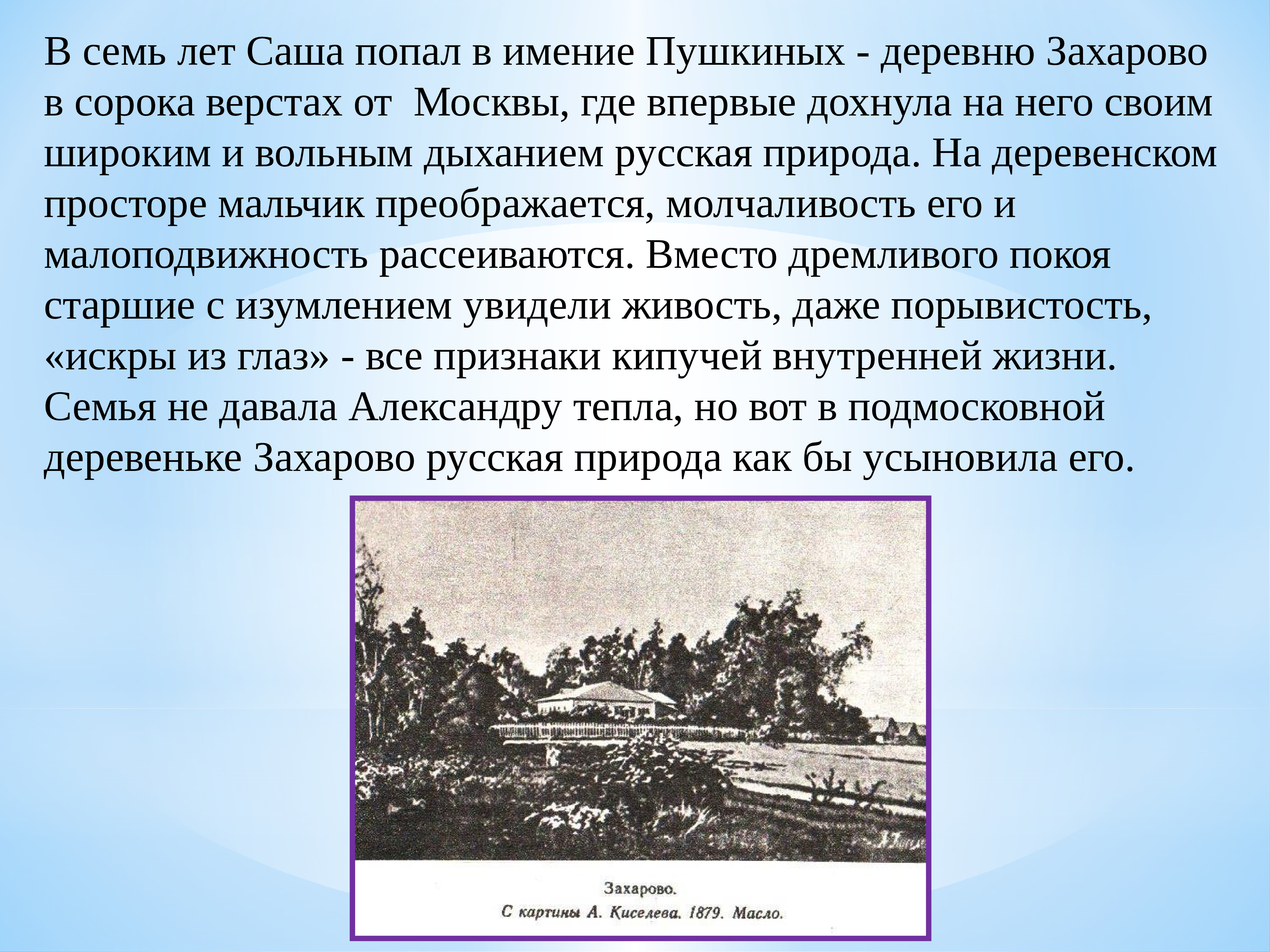 В семь лет Саша попал в имение Пушкиных - деревню Захарово в сорока верстах от  Москвы, где впервые дохнула на него своим широким и вольным дыханием русская природа. На деревенском просторе мальчик преображается, молчаливость его и малоподвижность рассеиваются. Вместо дремливого покоя старшие с изумлением увидели живость, даже порывистость, «искры из глаз» - все признаки кипучей внутренней жизни. Семья не давала Александру тепла, но вот в подмосковной деревеньке Захарово русская природа как бы усыновила его.

Захарово.
С картины А. Киселева. 1879. Масло.